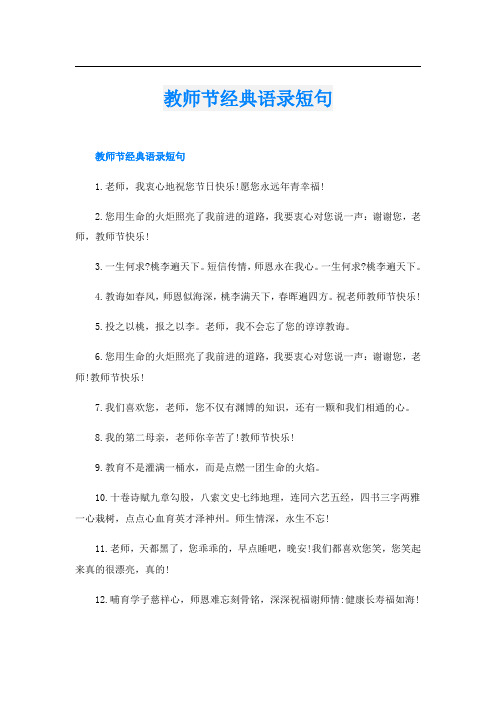 教师节经典语录短句

教师节经典语录短句

1.老师，我衷心地祝您节日快乐!愿您永远年青幸福!

2.您用生命的火炬照亮了我前进的道路，我要衷心对您说一声：谢谢您，老师，教师节快乐!

3.一生何求?桃李遍天下。短信传情，师恩永在我心。一生何求?桃李遍天下。

4.教诲如春风，师恩似海深，桃李满天下，春晖遍四方。祝老师教师节快乐!

5.投之以桃，报之以李。老师，我不会忘了您的谆谆教诲。

6.您用生命的火炬照亮了我前进的道路，我要衷心对您说一声：谢谢您，老师!教师节快乐!

7.我们喜欢您，老师，您不仅有渊博的知识，还有一颗和我们相通的心。

8.我的第二母亲，老师你辛苦了!教师节快乐!

9.教育不是灌满一桶水，而是点燃一团生命的火焰。

10.十卷诗赋九章勾股，八索文史七纬地理，连同六艺五经，四书三字两雅一心栽树，点点心血育英才泽神州。师生情深，永生不忘!

11.老师，天都黑了，您乖乖的，早点睡吧，晚安!我们都喜欢您笑，您笑起来真的很漂亮，真的!

12.哺育学子慈祥心，师恩难忘刻骨铭，深深祝福谢师情:健康长寿福如海!